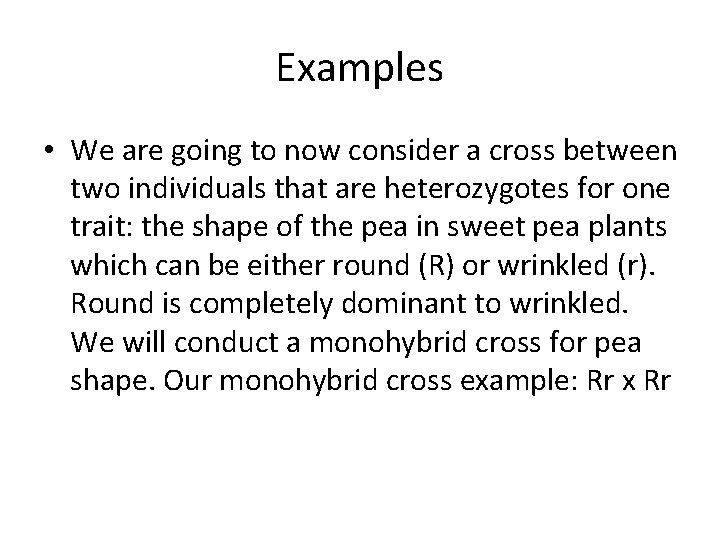 Examples

• We are going to now consider a cross between two individuals that are heterozygotes for one trait: the shape of the pea in sweet pea plants which can be either round (R) or wrinkled (r). Round is completely dominant to wrinkled. We will conduct a monohybrid cross for pea shape. Our monohybrid cross example: Rr x Rr